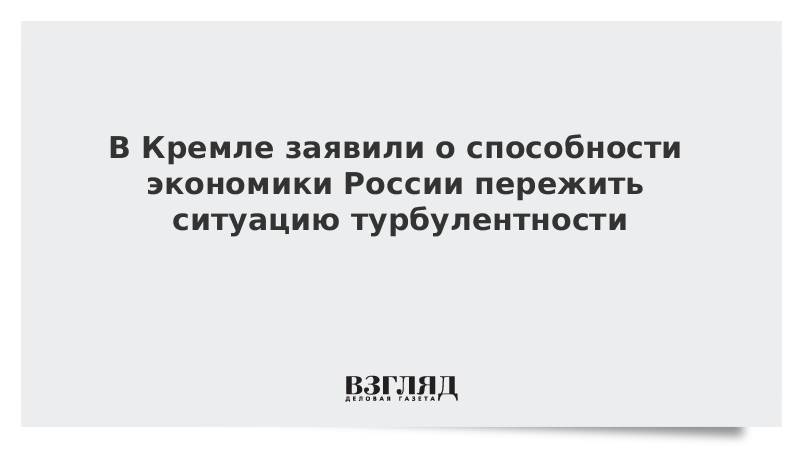 В Кремле заявили о способности экономики России пережить ситуацию турбулентности

ВЗГЛЯД
ДЕЛОВАЯ ГАЗЕТА